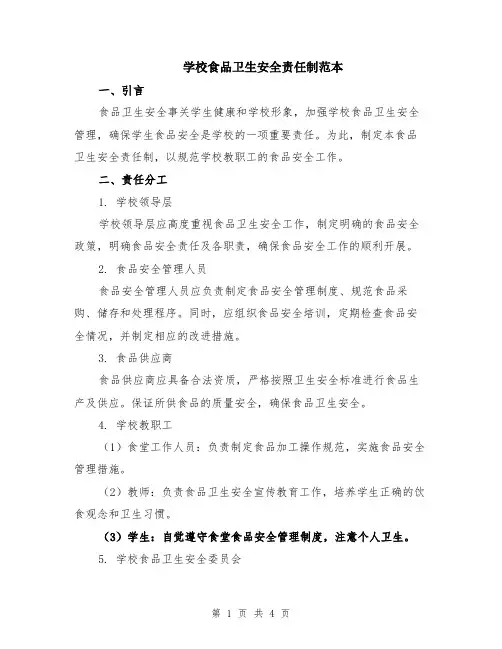 学校食品卫生安全责任制范本

一、引言

食品卫生安全事关学生健康和学校形象，加强学校食品卫生安全管理，确保学生食品安全是学校的一项重要责任。为此，制定本食品卫生安全责任制，以规范学校教职工的食品安全工作。

二、责任分工

1. 学校领导层

学校领导层应高度重视食品卫生安全工作，制定明确的食品安全政策，明确食品安全责任及各职责，确保食品安全工作的顺利开展。

2. 食品安全管理人员

食品安全管理人员应负责制定食品安全管理制度、规范食品采购、储存和处理程序。同时，应组织食品安全培训，定期检查食品安全情况，并制定相应的改进措施。

3. 食品供应商

食品供应商应具备合法资质，严格按照卫生安全标准进行食品生产及供应。保证所供食品的质量安全，确保食品卫生安全。

4. 学校教职工

（1）食堂工作人员：负责制定食品加工操作规范，实施食品安全管理措施。

（2）教师：负责食品卫生安全宣传教育工作，培养学生正确的饮食观念和卫生习惯。

（3）学生：自觉遵守食堂食品安全管理制度，注意个人卫生。

5. 学校食品卫生安全委员会

第 1 页 共 4 页